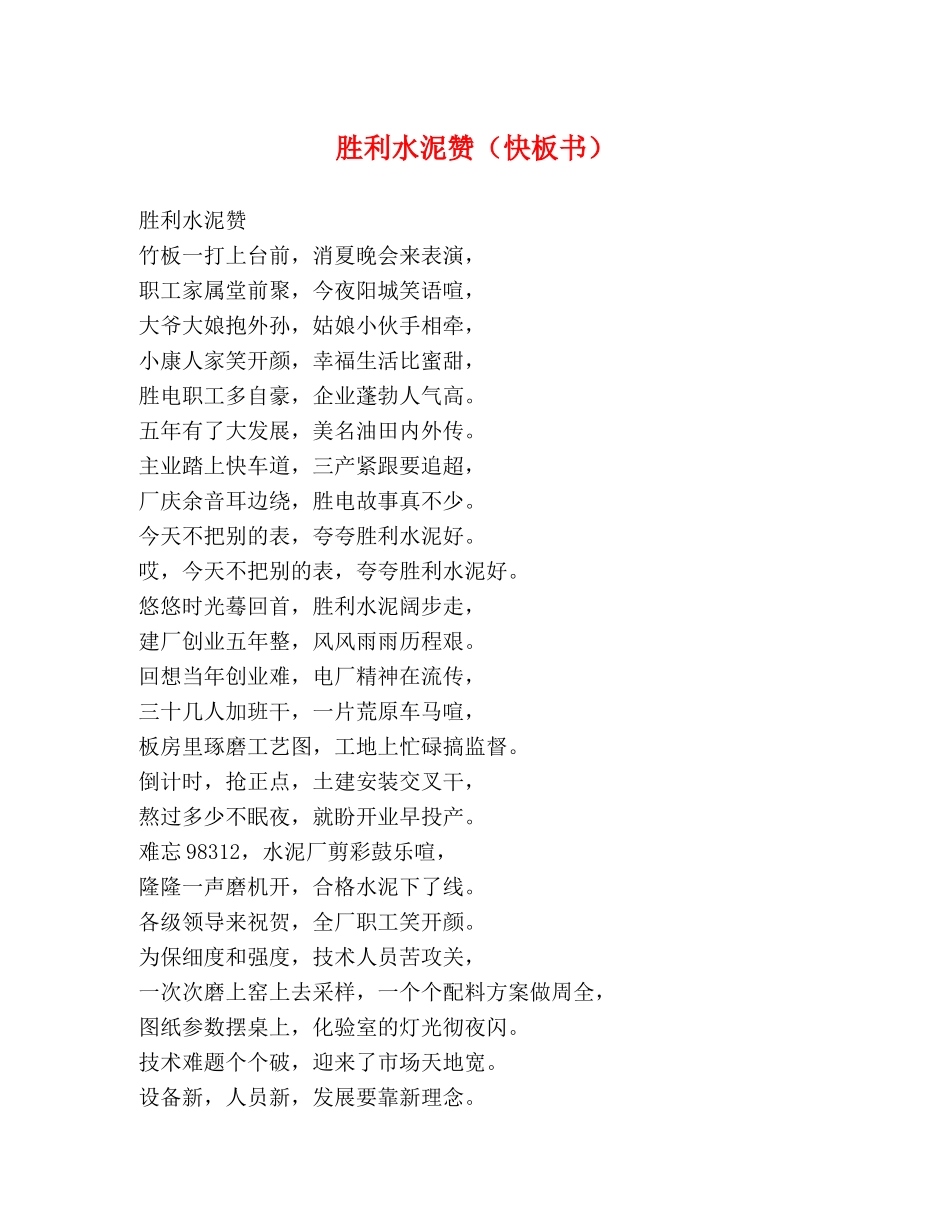 胜利水泥赞（快板书）

胜利水泥赞
竹板一打上台前，消夏晚会来表演，
职工家属堂前聚，今夜阳城笑语喧，
大爷大娘抱外孙，姑娘小伙手相牵，
小康人家笑开颜，幸福生活比蜜甜，
胜电职工多自豪，企业蓬勃人气高。
五年有了大发展，美名油田内外传。
主业踏上快车道，三产紧跟要追超，
厂庆余音耳边绕，胜电故事真不少。
今天不把别的表，夸夸胜利水泥好。
哎，今天不把别的表，夸夸胜利水泥好。
悠悠时光蓦回首，胜利水泥阔步走，
建厂创业五年整，风风雨雨历程艰。
回想当年创业难，电厂精神在流传，
三十几人加班干，一片荒原车马喧，
板房里琢磨工艺图，工地上忙碌搞监督。
倒计时，抢正点，土建安装交叉干，
熬过多少不眠夜，就盼开业早投产。
难忘98312，水泥厂剪彩鼓乐喧，
隆隆一声磨机开，合格水泥下了线。
各级领导来祝贺，全厂职工笑开颜。
为保细度和强度，技术人员苦攻关，
一次次磨上窑上去采样，一个个配料方案做周全，
图纸参数摆桌上，化验室的灯光彻夜闪。
技术难题个个破，迎来了市场天地宽。
设备新，人员新，发展要靠新理念。